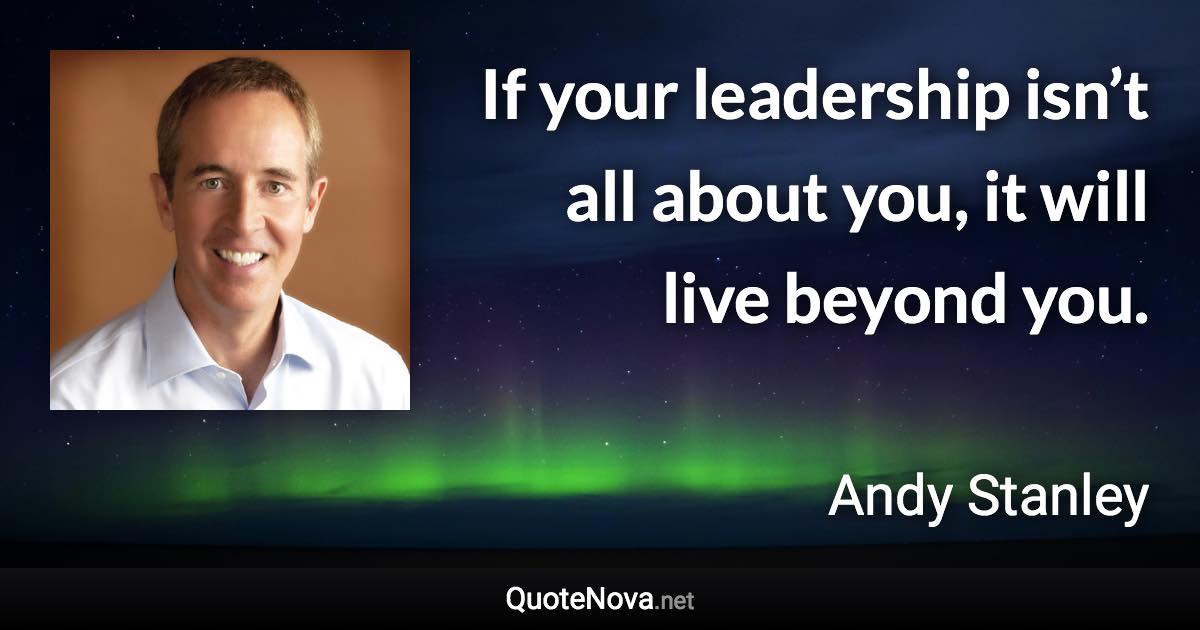 If your leadership isn’t all about you, it will live beyond you.

Andy Stanley

QuoteNova.net